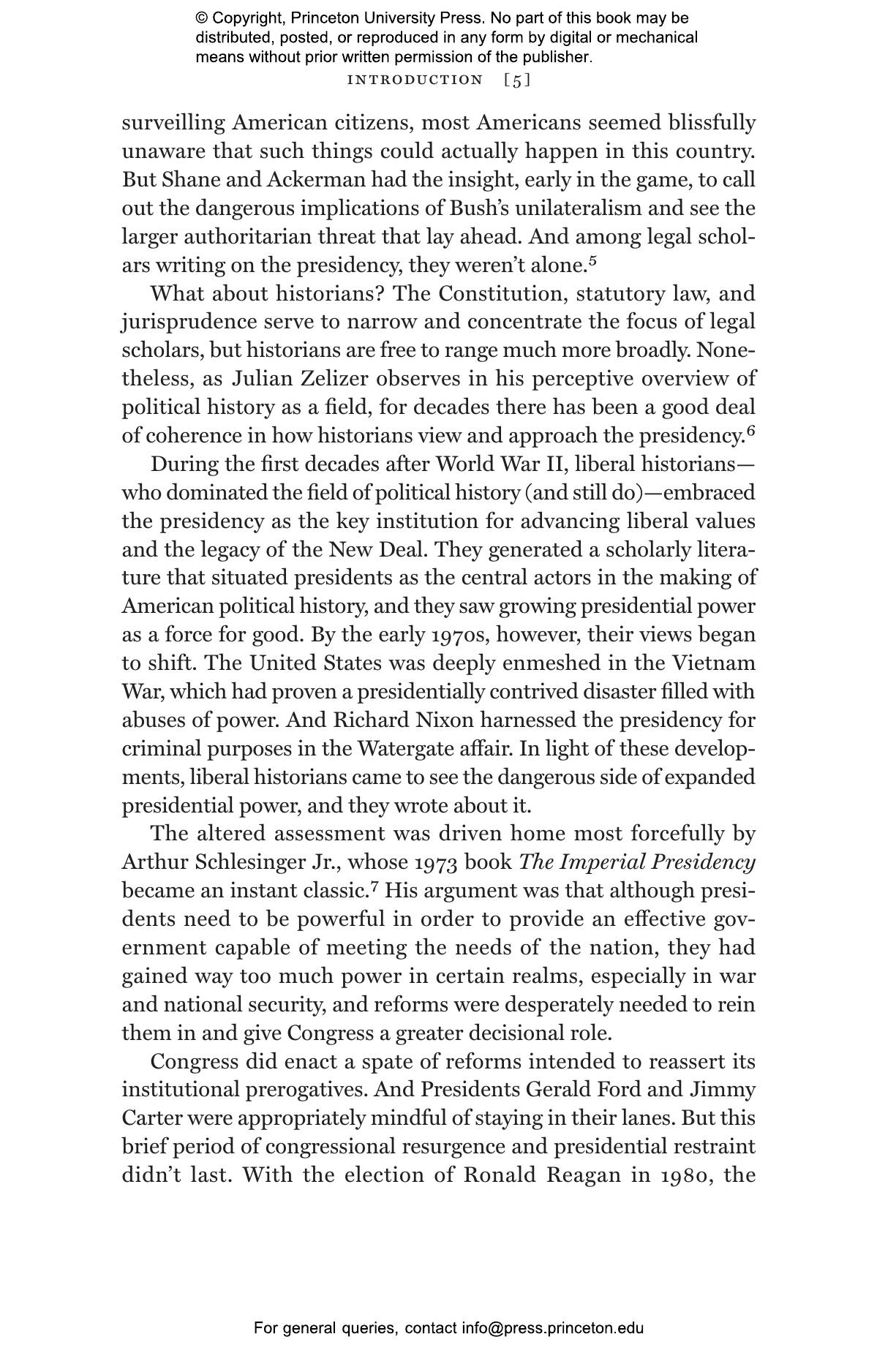 © Copyright, Princeton University Press. No part of this book may be distributed, posted, or reproduced in any form by digital or mechanical means without prior written permission of the publisher.

INTRODUCTION [5]

surveilling American citizens, most Americans seemed blissfully unaware that such things could actually happen in this country. But Shane and Ackerman had the insight, early in the game, to call out the dangerous implications of Bush's unilateralism and see the larger authoritarian threat that lay ahead. And among legal scholars writing on the presidency, they weren't alone.$^5$

What about historians? The Constitution, statutory law, and jurisprudence serve to narrow and concentrate the focus of legal scholars, but historians are free to range much more broadly. Nonetheless, as Julian Zelizer observes in his perceptive overview of political history as a field, for decades there has been a good deal of coherence in how historians view and approach the presidency.$^6$

During the first decades after World War II, liberal historians—who dominated the field of political history (and still do)—embraced the presidency as the key institution for advancing liberal values and the legacy of the New Deal. They generated a scholarly literature that situated presidents as the central actors in the making of American political history, and they saw growing presidential power as a force for good. By the early 1970s, however, their views began to shift. The United States was deeply enmeshed in the Vietnam War, which had proven a presidentially contrived disaster filled with abuses of power. And Richard Nixon harnessed the presidency for criminal purposes in the Watergate affair. In light of these developments, liberal historians came to see the dangerous side of expanded presidential power, and they wrote about it.

The altered assessment was driven home most forcefully by Arthur Schlesinger Jr., whose 1973 book The Imperial Presidency became an instant classic.$^7$ His argument was that although presidents need to be powerful in order to provide an effective government capable of meeting the needs of the nation, they had gained way too much power in certain realms, especially in war and national security, and reforms were desperately needed to rein them in and give Congress a greater decisional role.

Congress did enact a spate of reforms intended to reassert its institutional prerogatives. And Presidents Gerald Ford and Jimmy Carter were appropriately mindful of staying in their lanes. But this brief period of congressional resurgence and presidential restraint didn't last. With the election of Ronald Reagan in 1980, the

For general queries, contact info@press.princeton.edu